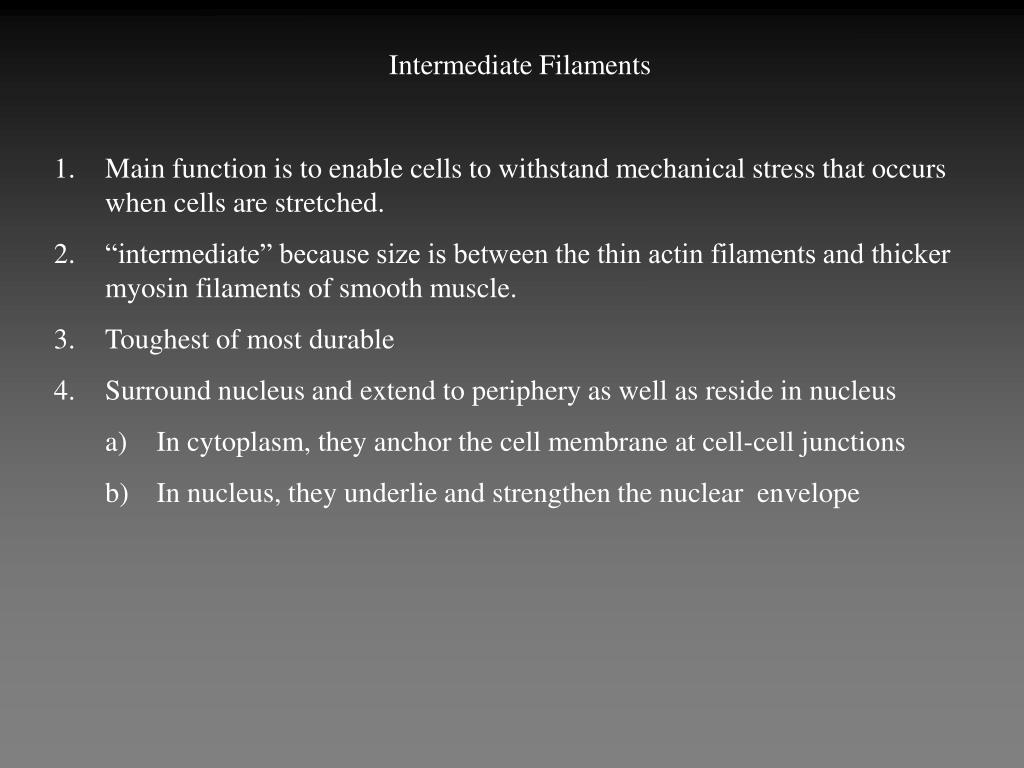 Intermediate Filaments

1. Main function is to enable cells to withstand mechanical stress that occurs when cells are stretched.

2. “intermediate” because size is between the thin actin filaments and thicker myosin filaments of smooth muscle.

3. Toughest of most durable

4. Surround nucleus and extend to periphery as well as reside in nucleus

a) In cytoplasm, they anchor the cell membrane at cell-cell junctions

b) In nucleus, they underlie and strengthen the nuclear envelope